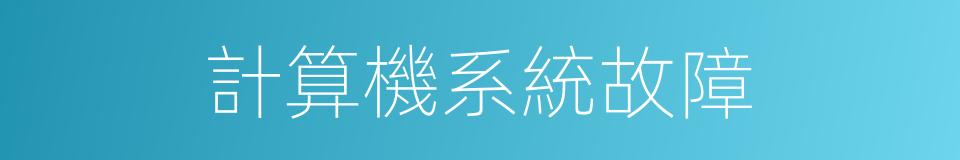 計算機系統故障